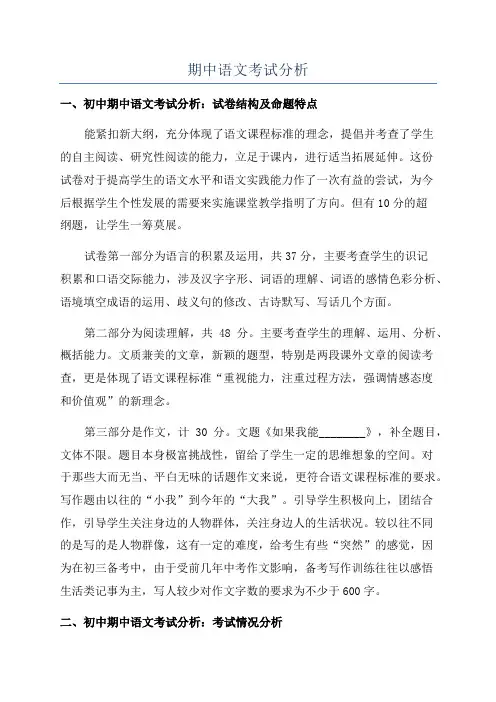 期中语文考试分析

一、初中期中语文考试分析：试卷结构及命题特点

能紧扣新大纲，充分体现了语文课程标准的理念，提倡并考查了学生的自主阅读、研究性阅读的能力，立足于课内，进行适当拓展延伸。这份试卷对于提高学生的语文水平和语文实践能力作了一次有益的尝试，为今后根据学生个性发展的需要来实施课堂教学指明了方向。但有10分的超纲题，让学生一筹莫展。

试卷第一部分为语言的积累及运用，共37分，主要考查学生的识记积累和口语交际能力，涉及汉字字形、词语的理解、词语的感情色彩分析、语境填空成语的运用、歧义句的修改、古诗默写、写话几个方面。

第二部分为阅读理解，共 48 分。主要考查学生的理解、运用、分析、概括能力。文质兼美的文章，新颖的题型，特别是两段课外文章的阅读考查，更是体现了语文课程标准“重视能力，注重过程方法，强调情感态度和价值观”的新理念。

第三部分是作文，计 30 分。文题《如果我能________》，补全题目，文体不限。题目本身极富挑战性，留给了学生一定的思维想象的空间。对于那些大而无当、平白无味的话题作文来说，更符合语文课程标准的要求。写作题由以往的“小我”到今年的“大我”。引导学生积极向上，团结合作，引导学生关注身边的人物群体，关注身边人的生活状况。较以往不同的是写的是人物群像，这有一定的难度，给考生有些“突然”的感觉，因为在初三备考中，由于受前几年中考作文影响，备考写作训练往往以感悟生活类记事为主，写人较少对作文字数的要求为不少于600字。

二、初中期中语文考试分析：考试情况分析